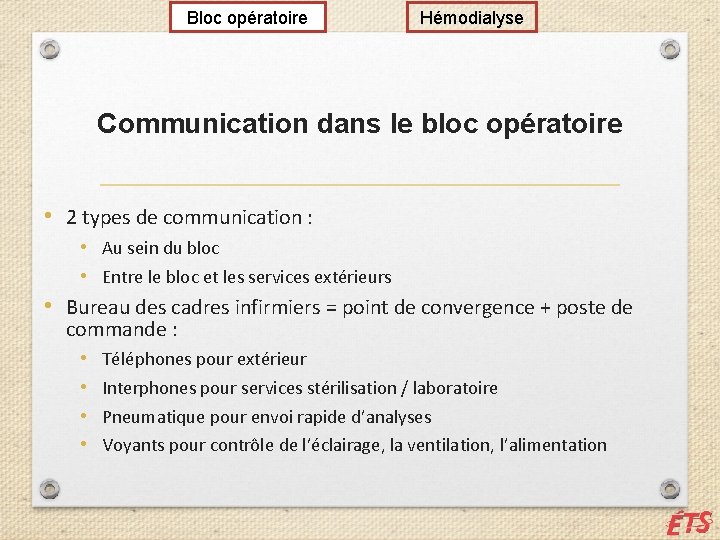 Bloc opératoire

Hémodialyse

Communication dans le bloc opératoire

• 2 types de communication :
  • Au sein du bloc
  • Entre le bloc et les services extérieurs
• Bureau des cadres infirmiers = point de convergence + poste de commande :
  • Téléphones pour extérieur
  • Interphones pour services stérilisation / laboratoire
  • Pneumatique pour envoi rapide d'analyses
  • Voyants pour contrôle de l'éclairage, la ventilation, l'alimentation

ÉTS